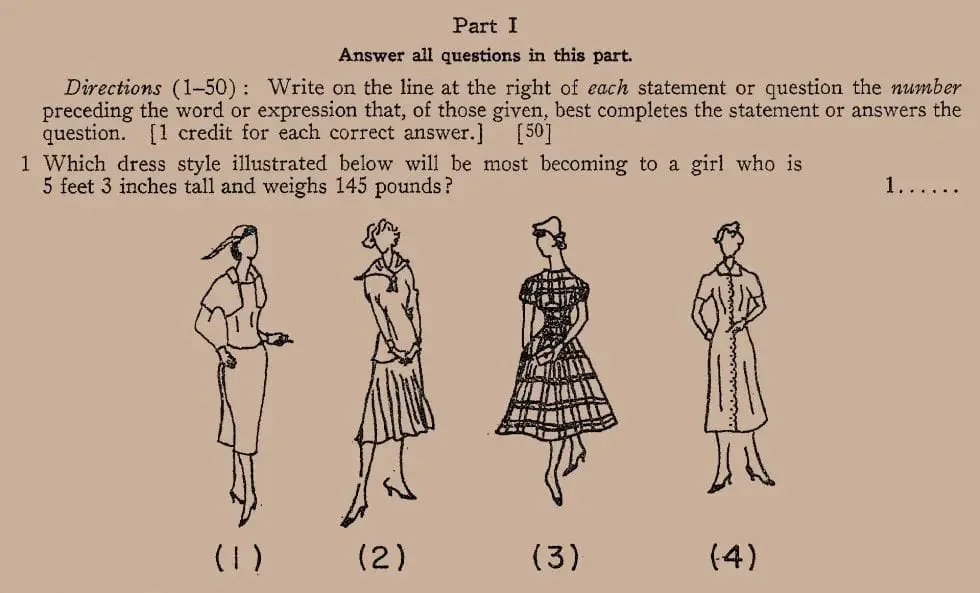 Part I

Answer all questions in this part.

Directions (1–50): Write on the line at the right of each statement or question the number preceding the word or expression that, of those given, best completes the statement or answers the question. [1 credit for each correct answer.] [50]

1 Which dress style illustrated below will be most becoming to a girl who is 5 feet 3 inches tall and weighs 145 pounds? 1......

(1) (2) (3) (4)